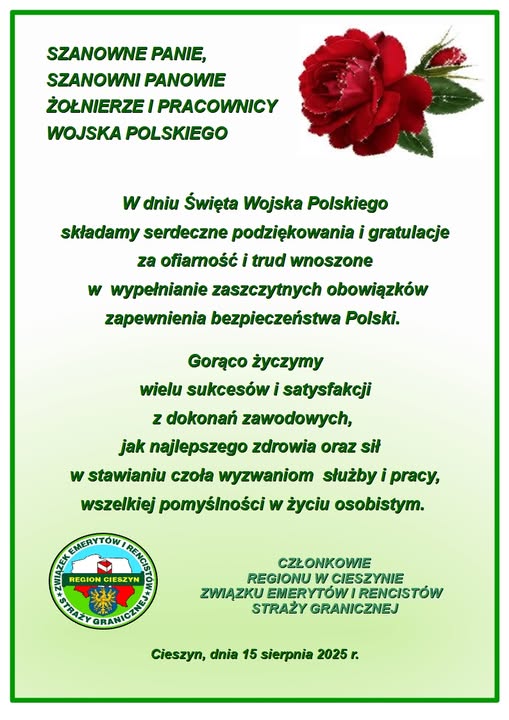 SZANOWNE PANIE,
SZANOWNI PANOWIE
ŻOŁNIERZE I PRACOWNICY
WOJSKA POLSKIEGO

W dniu Święta Wojska Polskiego
składamy serdeczne podziękowania i gratulacje
za ofiarność i trud wnoszone
w wypełnianie zaszczytnych obowiązków
zapewnienia bezpieczeństwa Polski.

Gorąco życzymy
wielu sukcesów i satysfakcji
z dokonań zawodowych,
jak najlepszego zdrowia oraz sił
w stawianiu czoła wyzwaniom służby i pracy,
wszelkiej pomyślności w życiu osobistym.

ZWIĄZEK EMERYTÓW I RENCISTÓW
REGION CIESZYN
STRAŻY GRANICZNEJ

CZŁONKOWIE
REGIONU W CIESZYNIE
ZWIĄZKU EMERYTÓW I RENCISTÓW
STRAŻY GRANICZNEJ

Cieszyn, dnia 15 sierpnia 2025 r.